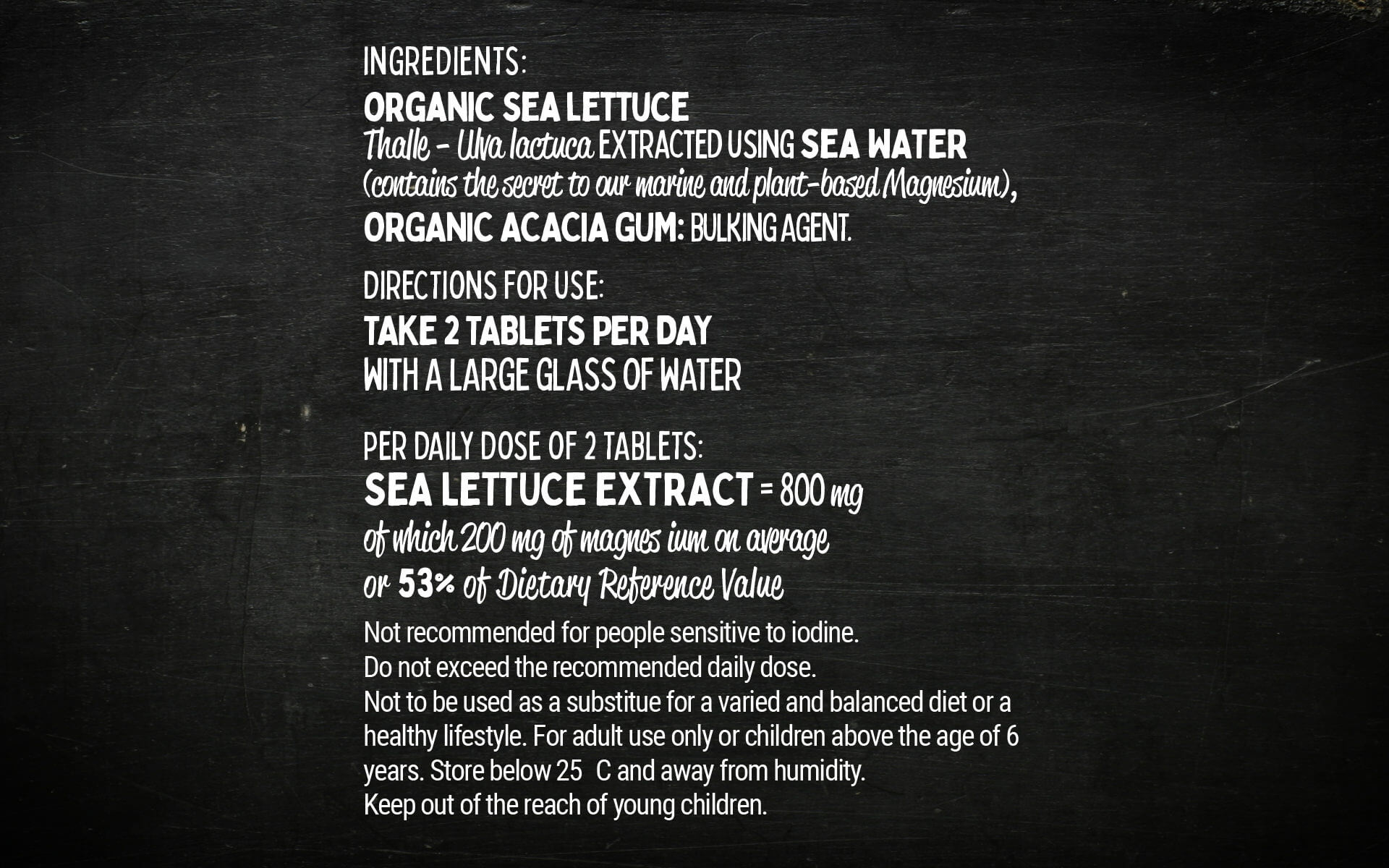 INGREDIENTS:

ORGANIC SEA LETTUCE
Thalle - Ulva lactuca EXTRACTED USING SEA WATER
(contains the secret to our marine and plant-based Magnesium),
ORGANIC ACACIA GUM: BULKING AGENT.

DIRECTIONS FOR USE:
TAKE 2 TABLETS PER DAY
WITH A LARGE GLASS OF WATER

PER DAILY DOSE OF 2 TABLETS:
SEA LETTUCE EXTRACT = 800 mg
of which 200 mg of magnes ium on average
or 53% of Dietary Reference Value

Not recommended for people sensitive to iodine.
Do not exceed the recommended daily dose.
Not to be used as a substitue for a varied and balanced diet or a healthy lifestyle. For adult use only or children above the age of 6 years. Store below 25 C and away from humidity.
Keep out of the reach of young children.